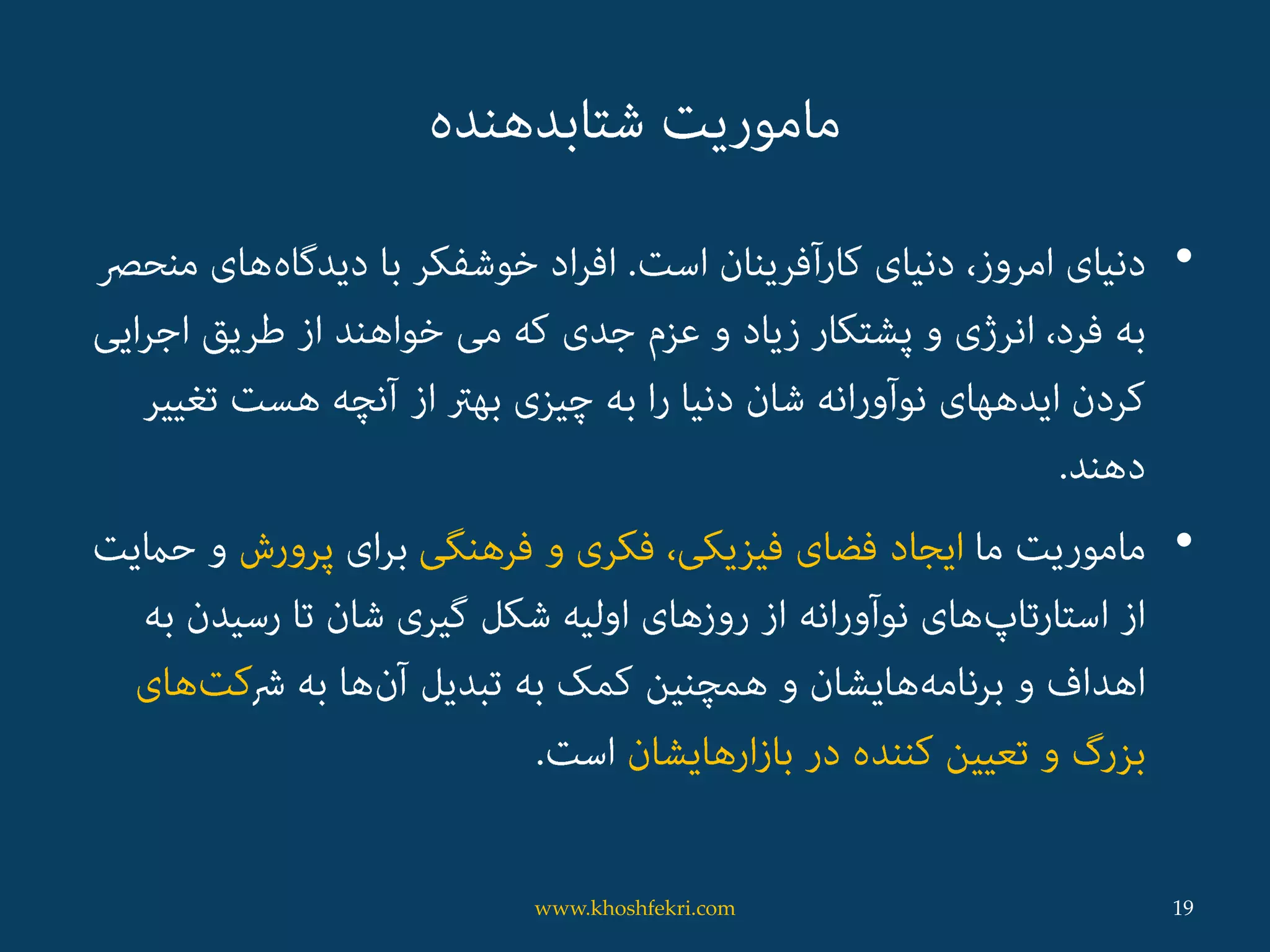 ماموریت شتابدهنده

• دنیای امروز، دنیای کارآفرینان است. افراد خوشفکر با دیدگاه‌های منحصر به فرد، انرژی و پشتکار زیاد و عزم جدی که می خواهند از طریق اجرایی کردن ایدههای نوآورانه شان دنیا را به چیزی بهتر از آنچه هست تغییر دهند.

• ماموریت ما ایجاد فضای فیزیکی، فکری و فرهنگی برای پرورش و حمایت از استارتاپ‌های نوآورانه از روزهای اولیه شکل گیری شان تا رسیدن به اهداف و برنامه‌هایشان و همچنین کمک به تبدیل آن‌ها به شرکت‌های بزرگ و تعیین کننده در بازارهایشان است.

www.khoshfekri.com

19